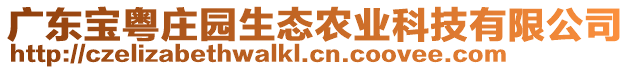 广东宝粤庄园生态农业科技有限公司
http://czelizabethwalkl.cn.coovee.com